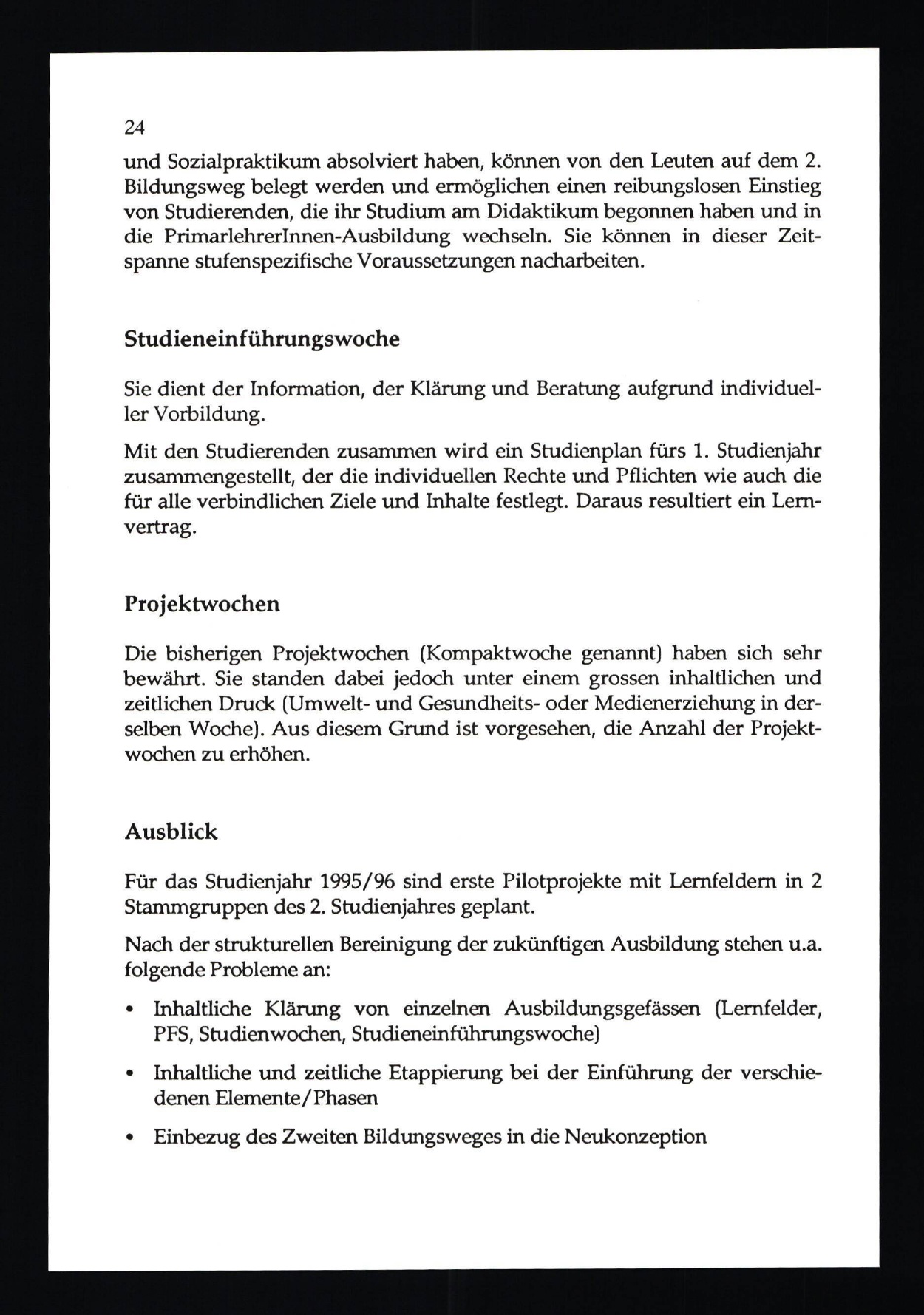 24

und Sozialpraktikum absolviert haben, können von den Leuten auf dem 2. Bildungsweg belegt werden und ermöglichen einen reibungslosen Einstieg von Studierenden, die ihr Studium am Didaktikum begonnen haben und in die PrimarlehrerInnen-Ausbildung wechseln. Sie können in dieser Zeitspanne stufenspezifische Voraussetzungen nacharbeiten.

Studieneinführungswoche

Sie dient der Information, der Klärung und Beratung aufgrund individueller Vorbildung.

Mit den Studierenden zusammen wird ein Studienplan fürs 1. Studienjahr zusammengestellt, der die individuellen Rechte und Pflichten wie auch die für alle verbindlichen Ziele und Inhalte festlegt. Daraus resultiert ein Lernvertrag.

Projektwochen

Die bisherigen Projektwochen (Kompaktwoche genannt) haben sich sehr bewährt. Sie standen dabei jedoch unter einem grossen inhaltlichen und zeitlichen Druck (Umwelt- und Gesundheits- oder Medienerziehung in derselben Woche). Aus diesem Grund ist vorgesehen, die Anzahl der Projektwochen zu erhöhen.

Ausblick

Für das Studienjahr 1995/96 sind erste Pilotprojekte mit Lernfeldern in 2 Stammgruppen des 2. Studienjahres geplant.

Nach der strukturellen Bereinigung der zukünftigen Ausbildung stehen u.a. folgende Probleme an:

• Inhaltliche Klärung von einzelnen Ausbildungsgefässen (Lernfelder, PFS, Studienwochen, Studieneinführungswoche)

• Inhaltliche und zeitliche Etappierung bei der Einführung der verschiedenen Elemente/Phasen

• Einbezug des Zweiten Bildungsweges in die Neukonzeption